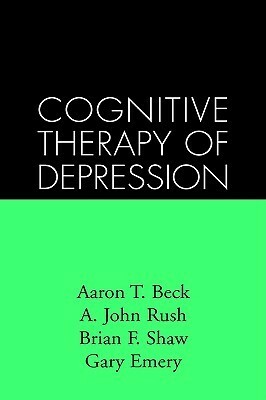 COGNITIVE THERAPY OF DEPRESSION

Aaron T. Beck
A. John Rush
Brian F. Shaw
Gary Emery